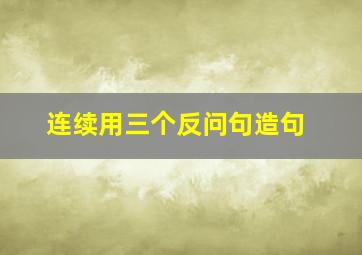 连续用三个反问句造句